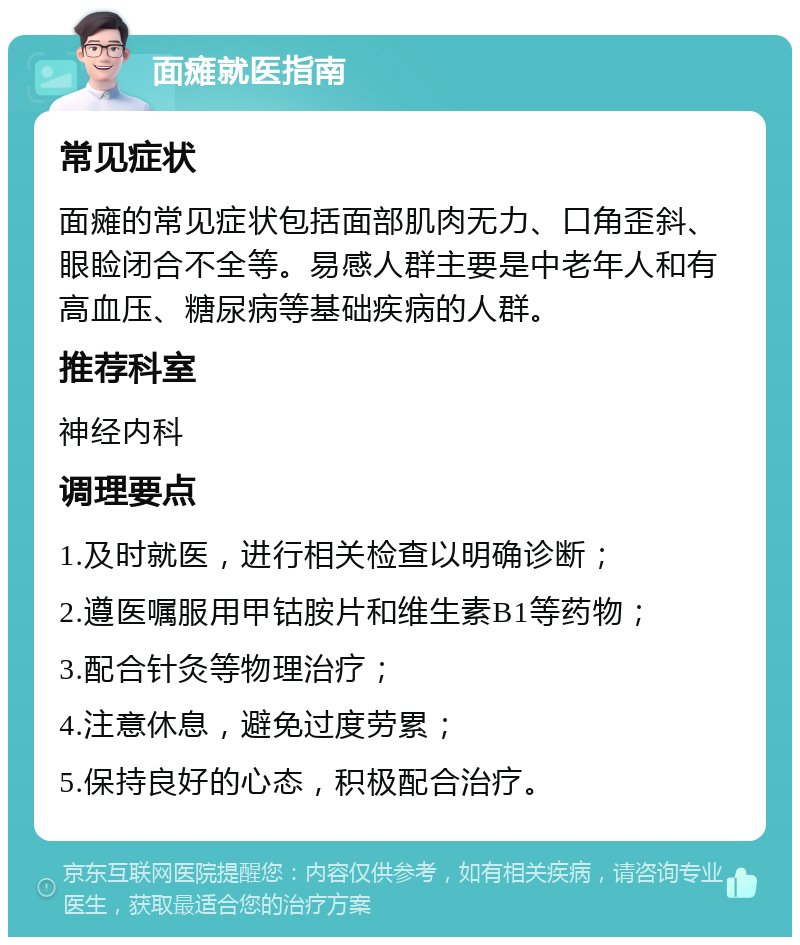 面瘫就医指南

常见症状

面瘫的常见症状包括面部肌肉无力、口角歪斜、眼睑闭合不全等。易感人群主要是中老年人和有高血压、糖尿病等基础疾病的人群。

推荐科室

神经内科

调理要点

1.及时就医，进行相关检查以明确诊断；

2.遵医嘱服用甲钴胺片和维生素B1等药物；

3.配合针灸等物理治疗；

4.注意休息，避免过度劳累；

5.保持良好的心态，积极配合治疗。

京东互联网医院提醒您：内容仅供参考，如有相关疾病，请咨询专业医生，获取最适合您的治疗方案